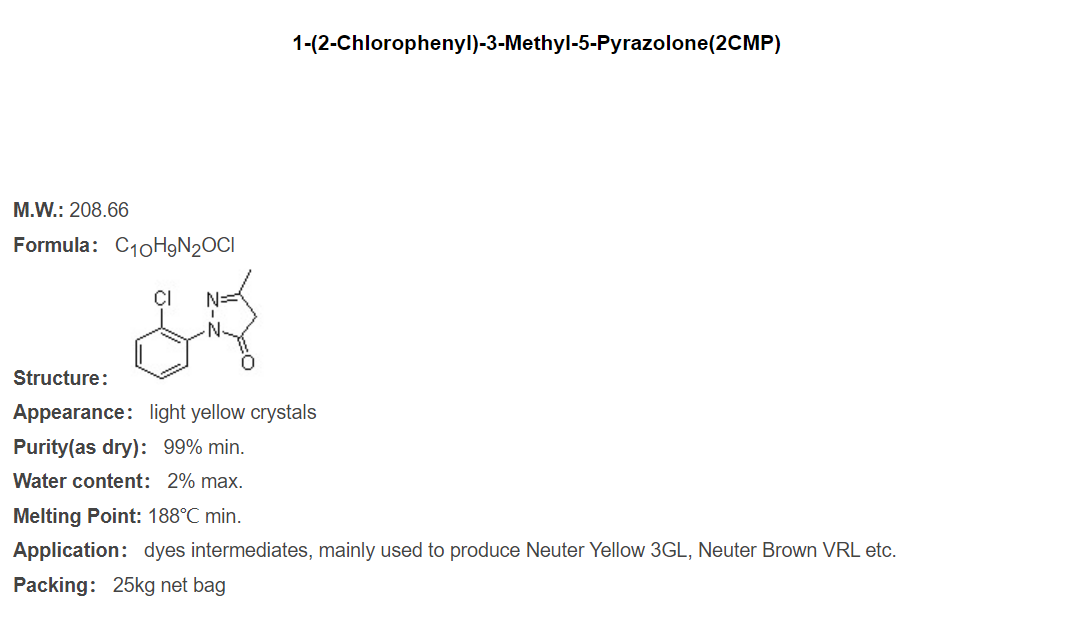 1-(2-Chlorophenyl)-3-Methyl-5-Pyrazolone(2CMP)

M.W.: 208.66

Formula: $C_{10}H_9N_2OCl$

Cl N N O

Structure:

Appearance: light yellow crystals

Purity(as dry): 99% min.

Water content: 2% max.

Melting Point: 188℃ min.

Application: dyes intermediates, mainly used to produce Neuter Yellow 3GL, Neuter Brown VRL etc.

Packing: 25kg net bag